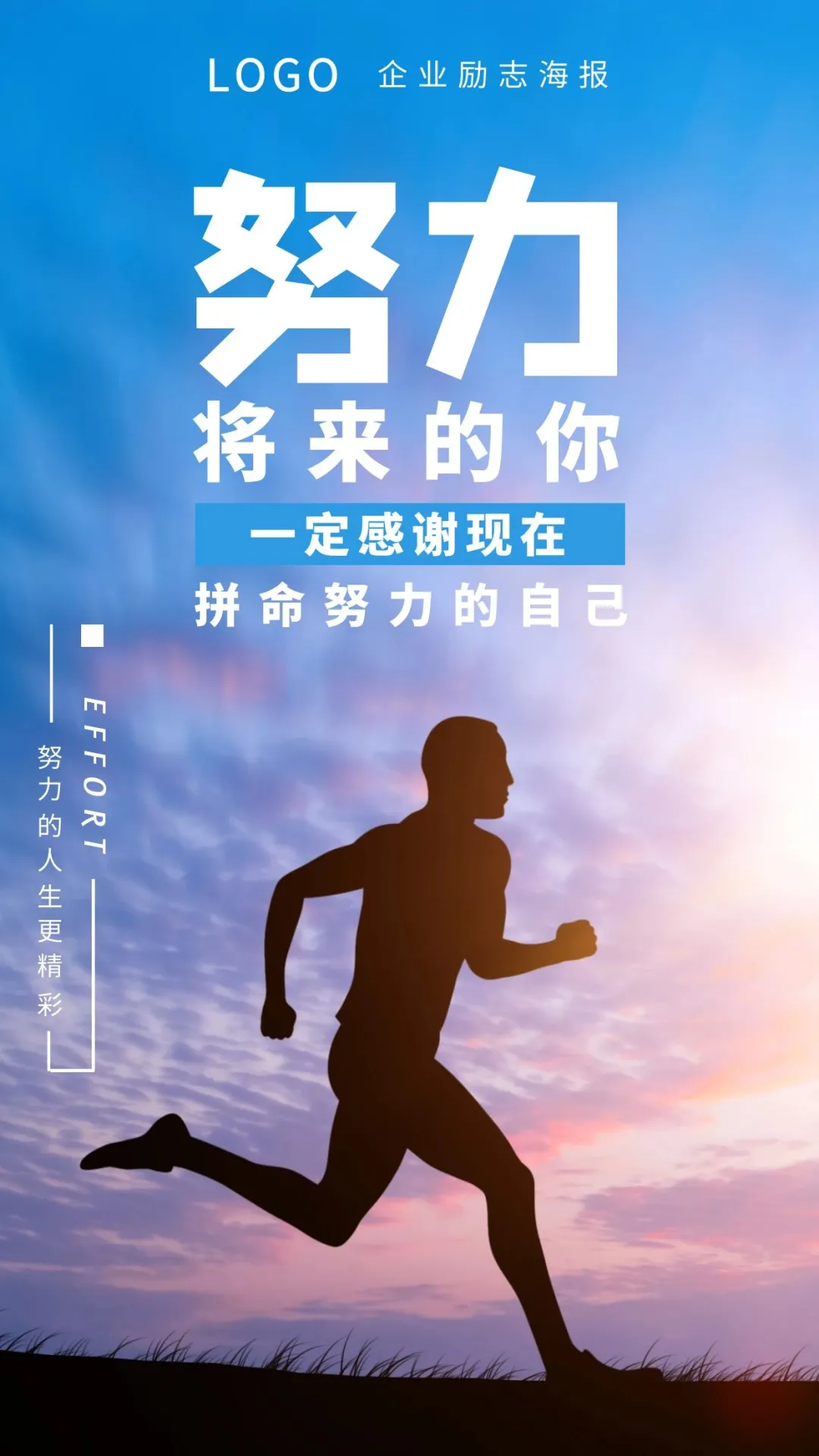 LOGO 企业励志海报

努力

将来的你

一定感谢现在

拼命努力的自己

EFFORT

努力的人生更精彩